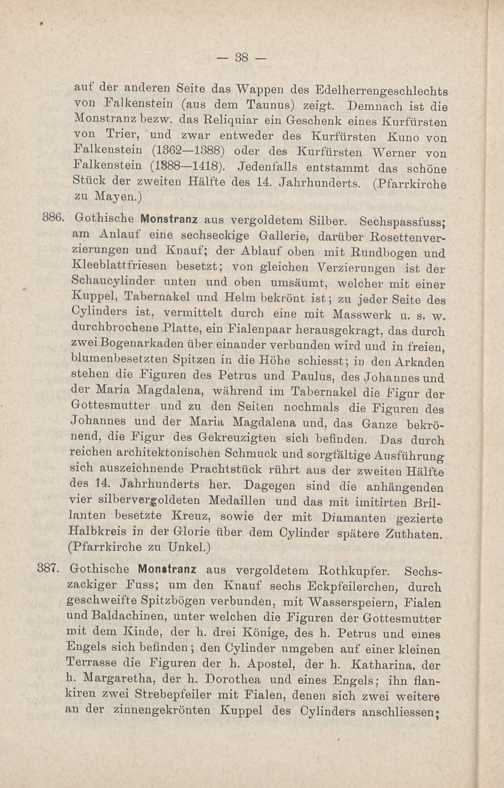 — 38 —

auf der anderen Seite das Wappen des Edelherrengeschlechts von Falkenstein (aus dem Taunus) zeigt. Demnach ist die Monstranz bezw. das Reliquiar ein Geschenk eines Kurfürsten von Trier, und zwar entweder des Kurfürsten Kuno von Falkenstein (1362—1388) oder des Kurfürsten Werner von Falkenstein (1388—1418). Jedenfalls entstammt das schöne Stück der zweiten Hälfte des 14. Jahrhunderts. (Pfarrkirche zu Mayen.)

386. Gothische Monstranz aus vergoldetem Silber. Sechspassfuss; am Anlauf eine sechseckige Gallerie, darüber Rosettenverzierungen und Knauf; der Ablauf oben mit Rundbogen und Kleeblattfriesen besetzt; von gleichen Verzierungen ist der Schaucylinder unten und oben umsäumt, welcher mit einer Kuppel, Tabernakel und Helm bekrönt ist; zu jeder Seite des Cylinders ist, vermittelt durch eine mit Masswerk u. s. w. durchbrochene Platte, ein Fialenpaar herausgekragt, das durch zwei Bogenarkaden über einander verbunden wird und in freien, blumenbesetzten Spitzen in die Höhe schiesst; in den Arkaden stehen die Figuren des Petrus und Paulus, des Johannes und der Maria Magdalena, während im Tabernakel die Figur der Gottesmutter und zu den Seiten nochmals die Figuren des Johannes und der Maria Magdalena und, das Ganze bekrönend, die Figur des Gekreuzigten sich befinden. Das durch reichen architektonischen Schmuck und sorgfältige Ausführung sich auszeichnende Prachtstück rührt aus der zweiten Hälfte des 14. Jahrhunderts her. Dagegen sind die anhängenden vier silbervergoldeten Medaillen und das mit imitirten Brillanten besetzte Kreuz, sowie der mit Diamanten gezierte Halbkreis in der Glorie über dem Cylinder spätere Zuthaten. (Pfarrkirche zu Unkel.)

387. Gothische Monstranz aus vergoldetem Rothkupfer. Sechszackiger Fuss; um den Knauf sechs Eckpfeilerchen, durch geschweifte Spitzbögen verbunden, mit Wasserspeiern, Fialen und Baldachinen, unter welchen die Figuren der Gottesmutter mit dem Kinde, der h. drei Könige, des h. Petrus und eines Engels sich befinden; den Cylinder umgeben auf einer kleinen Terrasse die Figuren der h. Apostel, der h. Katharina, der h. Margaretha, der h. Dorothea und eines Engels; ihn flankiren zwei Strebepfeiler mit Fialen, denen sich zwei weitere an der zinnengekrönten Kuppel des Cylinders anschliessen;